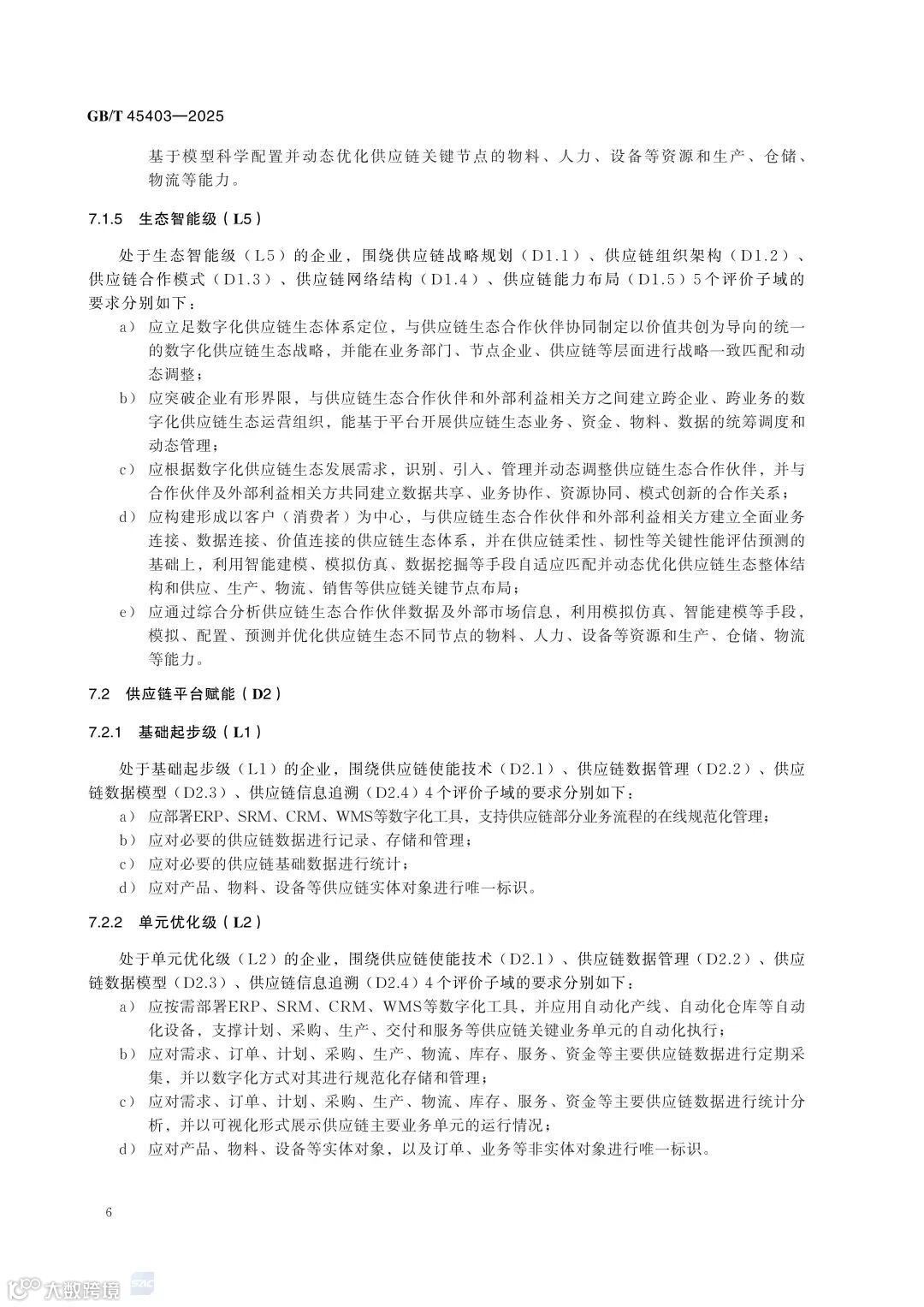 GB/T 45403—2025

基于模型科学配置并动态优化供应链关键节点的物料、人力、设备等资源和生产、仓储、物流等能力。

7.1.5 生态智能级（L5）

处于生态智能级（L5）的企业，围绕供应链战略规划（D1.1）、供应链组织架构（D1.2）、供应链合作模式（D1.3）、供应链网络结构（D1.4）、供应链能力布局（D1.5）5个评价子域的要求分别如下：

a） 应立足数字化供应链生态体系定位，与供应链生态合作伙伴协同制定以价值共创为导向的统一的数字化供应链生态战略，并能在业务部门、节点企业、供应链等层面进行战略一致匹配和动态调整；

b） 应突破企业有形界限，与供应链生态合作伙伴和外部利益相关方之间建立跨企业、跨业务的数字化供应链生态运营组织，能基于平台开展供应链生态业务、资金、物料、数据的统筹调度和动态管理；

c） 应根据数字化供应链生态发展需求，识别、引入、管理并动态调整供应链生态合作伙伴，并与合作伙伴及外部利益相关方共同建立数据共享、业务协作、资源协同、模式创新的合作关系；

d） 应构建形成以客户（消费者）为中心，与供应链生态合作伙伴和外部利益相关方建立全面业务连接、数据连接、价值连接的供应链生态体系，并在供应链柔性、韧性等关键性能评估预测的基础上，利用智能建模、模拟仿真、数据挖掘等手段自适应匹配并动态优化供应链生态整体结构和供应、生产、物流、销售等供应链关键节点布局；

e） 应通过综合分析供应链生态合作伙伴数据及外部市场信息，利用模拟仿真、智能建模等手段，模拟、配置、预测并优化供应链生态不同节点的物料、人力、设备等资源和生产、仓储、物流等能力。

7.2 供应链平台赋能（D2）

7.2.1 基础起步级（L1）

处于基础起步级（L1）的企业，围绕供应链使能技术（D2.1）、供应链数据管理（D2.2）、供应链数据模型（D2.3）、供应链信息追溯（D2.4）4个评价子域的要求分别如下：

a） 应部署ERP、SRM、CRM、WMS等数字化工具，支持供应链部分业务流程的在线规范化管理；

b） 应对必要的供应链数据进行记录、存储和管理；

c） 应对必要的供应链基础数据进行统计；

d） 应对产品、物料、设备等供应链实体对象进行唯一标识。

7.2.2 单元优化级（L2）

处于单元优化级（L2）的企业，围绕供应链使能技术（D2.1）、供应链数据管理（D2.2）、供应链数据模型（D2.3）、供应链信息追溯（D2.4）4个评价子域的要求分别如下：

a） 应按需部署ERP、SRM、CRM、WMS等数字化工具，并应用自动化产线、自动化仓库等自动化设备，支撑计划、采购、生产、交付和服务等供应链关键业务单元的自动化执行；

b） 应对需求、订单、计划、采购、生产、物流、库存、服务、资金等主要供应链数据进行定期采集，并以数字化方式对其进行规范化存储和管理；

c） 应对需求、订单、计划、采购、生产、物流、库存、服务、资金等主要供应链数据进行统计分析，并以可视化形式展示供应链主要业务单元的运行情况；

d） 应对产品、物料、设备等实体对象，以及订单、业务等非实体对象进行唯一标识。

6

大数跨境